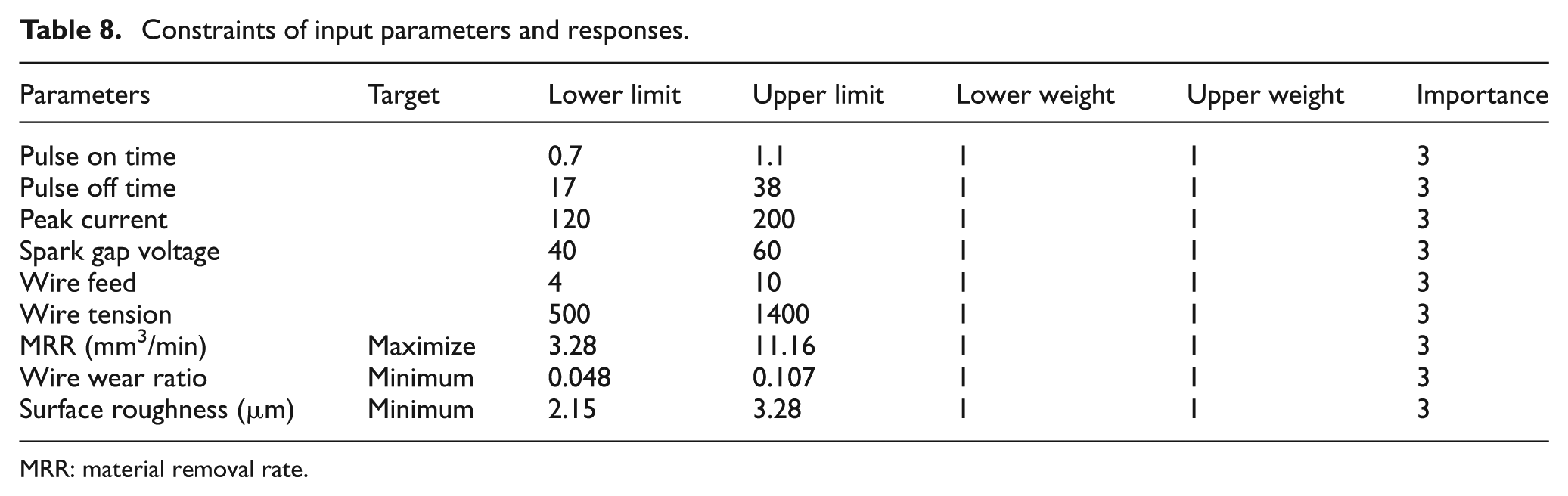 Table 8. Constraints of input parameters and responses.

| Parameters | Target | Lower limit | Upper limit | Lower weight | Upper weight | Importance |
|---|---|---|---|---|---|---|
| Pulse on time | | 0.7 | 1.1 | 1 | 1 | 3 |
| Pulse off time | | 17 | 38 | 1 | 1 | 3 |
| Peak current | | 120 | 200 | 1 | 1 | 3 |
| Spark gap voltage | | 40 | 60 | 1 | 1 | 3 |
| Wire feed | | 4 | 10 | 1 | 1 | 3 |
| Wire tension | | 500 | 1400 | 1 | 1 | 3 |
| MRR ($mm^3$/min) | Maximize | 3.28 | 11.16 | 1 | 1 | 3 |
| Wire wear ratio | Minimum | 0.048 | 0.107 | 1 | 1 | 3 |
| Surface roughness (μm) | Minimum | 2.15 | 3.28 | 1 | 1 | 3 |

MRR: material removal rate.